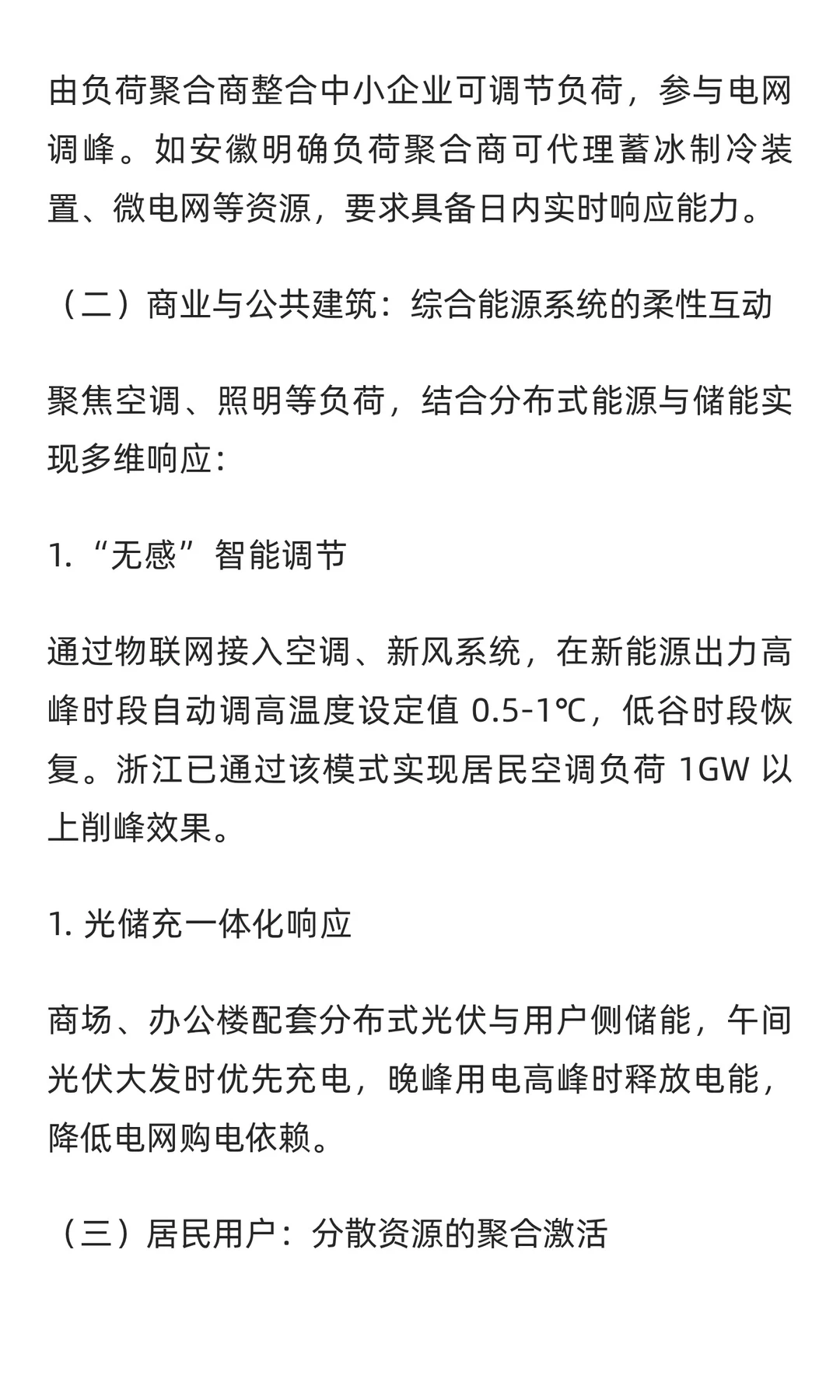 由负荷聚合商整合中小企业可调节负荷，参与电网调峰。如安徽明确负荷聚合商可代理蓄冰制冷装置、微电网等资源，要求具备日内实时响应能力。

（二）商业与公共建筑：综合能源系统的柔性互动

聚焦空调、照明等负荷，结合分布式能源与储能实现多维响应：

1. “无感”智能调节

通过物联网接入空调、新风系统，在新能源出力高峰时段自动调高温度设定值 0.5-1℃，低谷时段恢复。浙江已通过该模式实现居民空调负荷 1GW 以上削峰效果。

1. 光储充一体化响应

商场、办公楼配套分布式光伏与用户侧储能，午间光伏大发时优先充电，晚峰用电高峰时释放电能，降低电网购电依赖。

（三）居民用户：分散资源的聚合激活